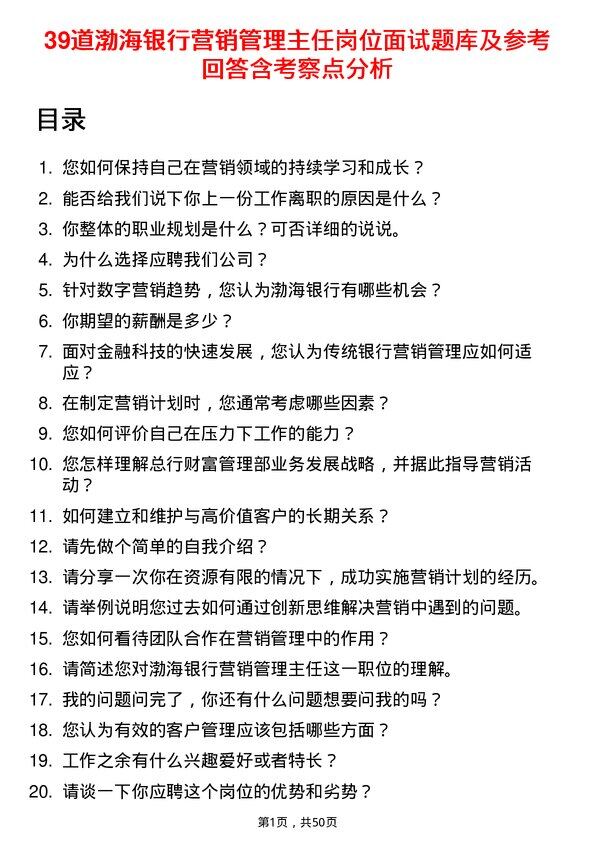 39道渤海银行营销管理主任岗位面试题库及参考回答含考察点分析

目录

1. 您如何保持自己在营销领域的持续学习和成长？
2. 能否给我们说下你上一份工作离职的原因是什么？
3. 你整体的职业规划是什么？可否详细的说说。
4. 为什么选择应聘我们公司？
5. 针对数字营销趋势，您认为渤海银行有哪些机会？
6. 你期望的薪酬是多少？
7. 面对金融科技的快速发展，您认为传统银行营销管理应如何适应？
8. 在制定营销计划时，您通常考虑哪些因素？
9. 您如何评价自己在压力下工作的能力？
10. 您怎样理解总行财富管理部业务发展战略，并据此指导营销活动？
11. 如何建立和维护与高价值客户的长期关系？
12. 请先做个简单的自我介绍？
13. 请分享一次你在资源有限的情况下，成功实施营销计划的经历。
14. 请举例说明您过去如何通过创新思维解决营销中遇到的问题。
15. 您如何看待团队合作在营销管理中的作用？
16. 请简述您对渤海银行营销管理主任这一职位的理解。
17. 我的问题问完了，你还有什么问题想要问我的吗？
18. 您认为有效的客户管理应该包括哪些方面？
19. 工作之余有什么兴趣爱好或者特长？
20. 请谈一下你应聘这个岗位的优势和劣势？

第1页，共50页